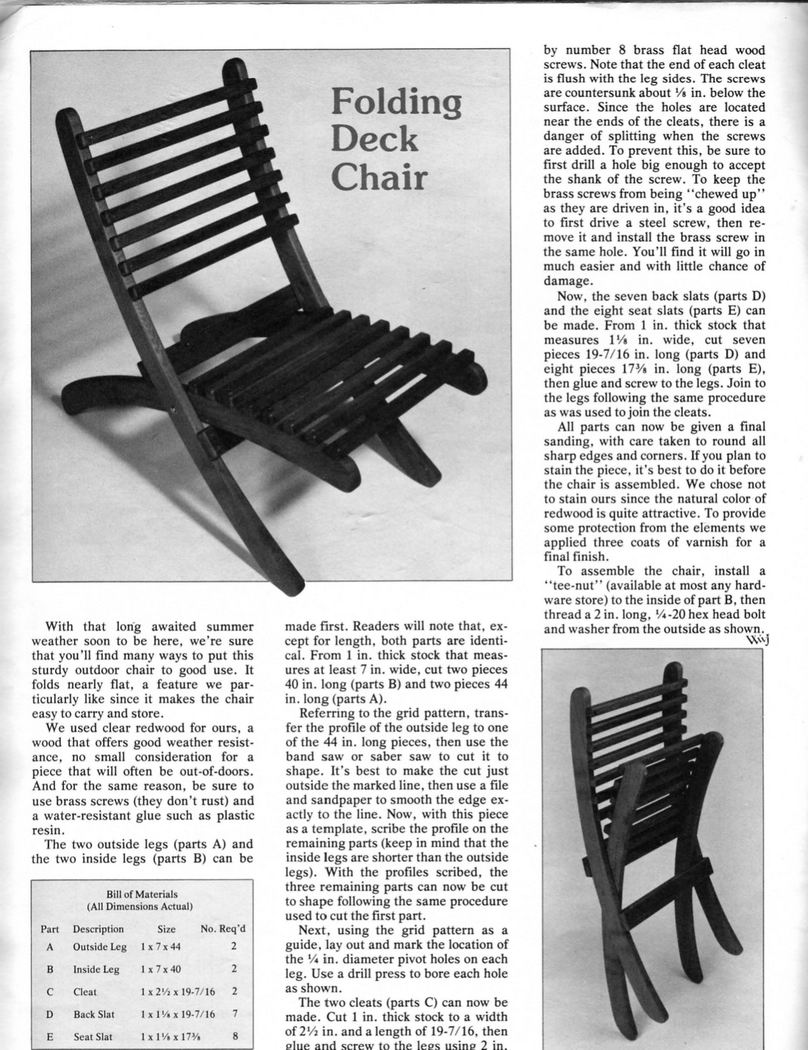 Folding Deck Chair

With that long awaited summer weather soon to be here, we're sure that you'll find many ways to put this sturdy outdoor chair to good use. It folds nearly flat, a feature we particularly like since it makes the chair easy to carry and store.

We used clear redwood for ours, a wood that offers good weather resistance, no small consideration for a piece that will often be out-of-doors. And for the same reason, be sure to use brass screws (they don't rust) and a water-resistant glue such as plastic resin.

The two outside legs (parts A) and the two inside legs (parts B) can be

Bill of Materials
(All Dimensions Actual)

| Part | Description | Size | No. Req'd |
|---|---|---|---|
| A | Outside Leg | 1 x 7 x 44 | 2 |
| B | Inside Leg | 1 x 7 x 40 | 2 |
| C | Cleat | 1 x 2½ x 19-7/16 | 2 |
| D | Back Slat | 1 x 1⅛ x 19-7/16 | 7 |
| E | Seat Slat | 1 x 1⅛ x 17⅜ | 8 |

made first. Readers will note that, except for length, both parts are identical. From 1 in. thick stock that measures at least 7 in. wide, cut two pieces 40 in. long (parts B) and two pieces 44 in. long (parts A).

Referring to the grid pattern, transfer the profile of the outside leg to one of the 44 in. long pieces, then use the band saw or saber saw to cut it to shape. It's best to make the cut just outside the marked line, then use a file and sandpaper to smooth the edge exactly to the line. Now, with this piece as a template, scribe the profile on the remaining parts (keep in mind that the inside legs are shorter than the outside legs). With the profiles scribed, the three remaining parts can now be cut to shape following the same procedure used to cut the first part.

Next, using the grid pattern as a guide, lay out and mark the location of the ¼ in. diameter pivot holes on each leg. Use a drill press to bore each hole as shown.

The two cleats (parts C) can now be made. Cut 1 in. thick stock to a width of 2½ in. and a length of 19-7/16, then glue and screw to the legs using 2 in.

by number 8 brass flat head wood screws. Note that the end of each cleat is flush with the leg sides. The screws are countersunk about ⅛ in. below the surface. Since the holes are located near the ends of the cleats, there is a danger of splitting when the screws are added. To prevent this, be sure to first drill a hole big enough to accept the shank of the screw. To keep the brass screws from being "chewed up" as they are driven in, it's a good idea to first drive a steel screw, then remove it and install the brass screw in the same hole. You'll find it will go in much easier and with little chance of damage.

Now, the seven back slats (parts D) and the eight seat slats (parts E) can be made. From 1 in. thick stock that measures 1⅛ in. wide, cut seven pieces 19-7/16 in. long (parts D) and eight pieces 17⅜ in. long (parts E), then glue and screw to the legs. Join to the legs following the same procedure as was used to join the cleats.

All parts can now be given a final sanding, with care taken to round all sharp edges and corners. If you plan to stain the piece, it's best to do it before the chair is assembled. We chose not to stain ours since the natural color of redwood is quite attractive. To provide some protection from the elements we applied three coats of varnish for a final finish.

To assemble the chair, install a "tee-nut" (available at most any hardware store) to the inside of part B, then thread a 2 in. long, ¼-20 hex head bolt and washer from the outside as shown.